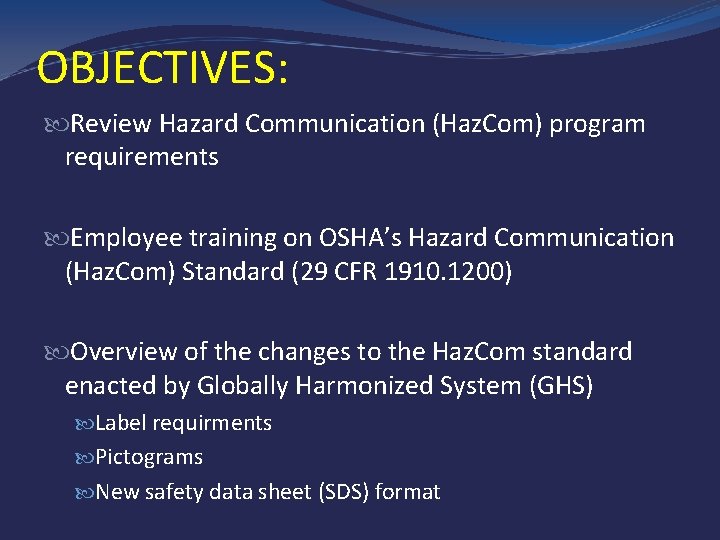 OBJECTIVES:

Review Hazard Communication (HazCom) program requirements

Employee training on OSHA's Hazard Communication (HazCom) Standard (29 CFR 1910.1200)

Overview of the changes to the HazCom standard enacted by Globally Harmonized System (GHS)

Label requirments

Pictograms

New safety data sheet (SDS) format